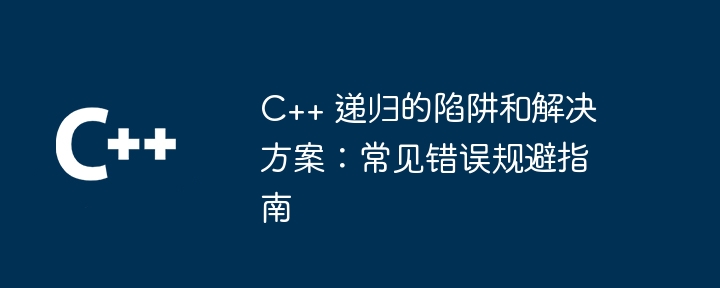 C++

C++ 递归的陷阱和解决方案：常见错误规避指南